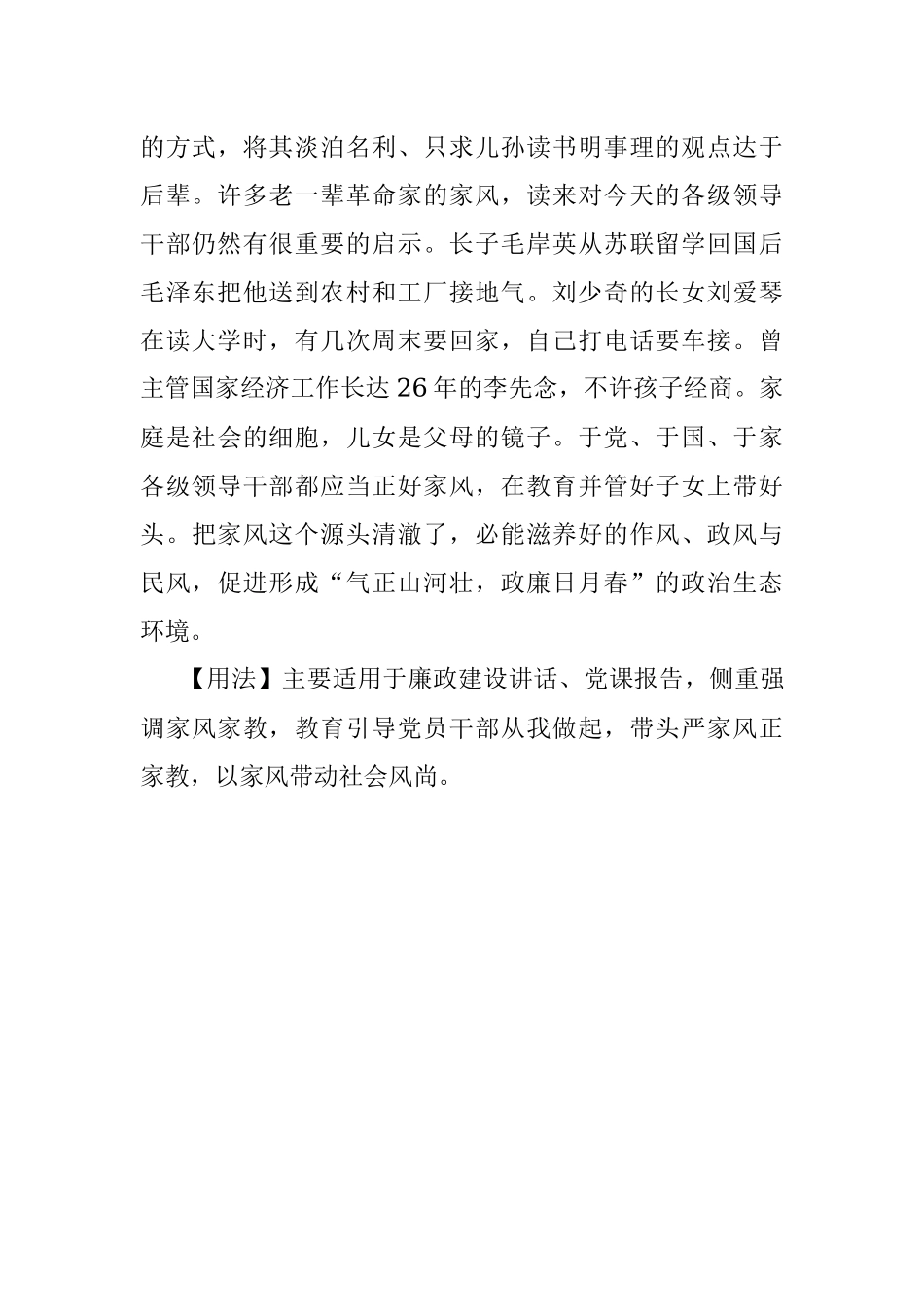 的方式，将其淡泊名利、只求儿孙读书明事理的观点达于后辈。许多老一辈革命家的家风，读来对今天的各级领导干部仍然有很重要的启示。长子毛岸英从苏联留学回国后毛泽东把他送到农村和工厂接地气。刘少奇的长女刘爱琴在读大学时，有几次周末要回家，自己打电话要车接。曾主管国家经济工作长达 26 年的李先念，不许孩子经商。家庭是社会的细胞，儿女是父母的镜子。于党、于国、于家各级领导干部都应当正好家风，在教育并管好子女上带好头。把家风这个源头清澈了，必能滋养好的作风、政风与民风，促进形成“气正山河壮，政廉日月春”的政治生态环境。

【用法】主要适用于廉政建设讲话、党课报告，侧重强调家风家教，教育引导党员干部从我做起，带头严家风正家教，以家风带动社会风尚。